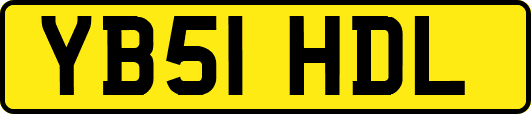 YB51 HDL